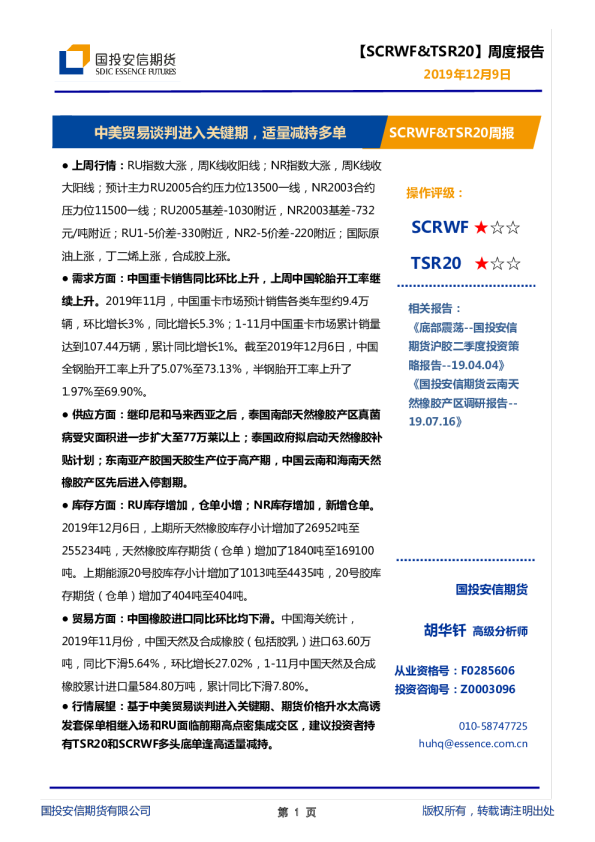 国投安信期货
SDIC ESSENCE FUTURES

【SCRWF&TSR20】周度报告
2019年12月9日

中美贸易谈判进入关键期，适量减持多单
SCRWF&TSR20周报

● 上周行情：RU指数大涨，周K线收阳线；NR指数大涨，周K线收大阳线；预计主力RU2005合约压力位13500一线，NR2003合约压力位11500一线；RU2005基差-1030附近，NR2003基差-732元/吨附近；RU1-5价差-330附近，NR2-5价差-220附近；国际原油上涨，丁二烯上涨，合成胶上涨。

● 需求方面：中国重卡销售同比环比上升，上周中国轮胎开工率继续上升。2019年11月，中国重卡市场预计销售各类车型约9.4万辆，环比增长3%，同比增长5.3%；1-11月中国重卡市场累计销量达到107.44万辆，累计同比增长1%。截至2019年12月6日，中国全钢胎开工率上升了5.07%至73.13%，半钢胎开工率上升了1.97%至69.90%。

● 供应方面：继印尼和马来西亚之后，泰国南部天然橡胶产区真菌病受灾面积进一步扩大至77万莱以上；泰国政府拟启动天然橡胶补贴计划；东南亚产胶国天胶生产位于高产期，中国云南和海南天然橡胶产区先后进入停割期。

● 库存方面：RU库存增加，仓单小增；NR库存增加，新增仓单。2019年12月6日，上期所天然橡胶库存小计增加了26952吨至255234吨，天然橡胶库存期货（仓单）增加了1840吨至169100吨。上期能源20号胶库存小计增加了1013吨至4435吨，20号胶库存期货（仓单）增加了404吨至404吨。

● 贸易方面：中国橡胶进口同比环比均下滑。中国海关统计，2019年11月份，中国天然及合成橡胶（包括胶乳）进口63.60万吨，同比下滑5.64%，环比增长27.02%，1-11月中国天然及合成橡胶累计进口量584.80万吨，累计同比下滑7.80%。

● 行情展望：基于中美贸易谈判进入关键期、期货价格升水太高诱发套保单相继入场和RU面临前期高点密集成交区，建议投资者持有TSR20和SCRWF多头底单逢高适量减持。

操作评级：
SCRWF ★☆☆
TSR20 ★☆☆

相关报告：
《底部震荡--国投安信期货沪胶二季度投资策略报告--19.04.04》
《国投安信期货云南天然橡胶产区调研报告--19.07.16》

国投安信期货
胡华钎 高级分析师
从业资格号：F0285606
投资咨询号：Z0003096
010-58747725
huhq@essence.com.cn

国投安信期货有限公司
第 1 页
版权所有，转载请注明出处